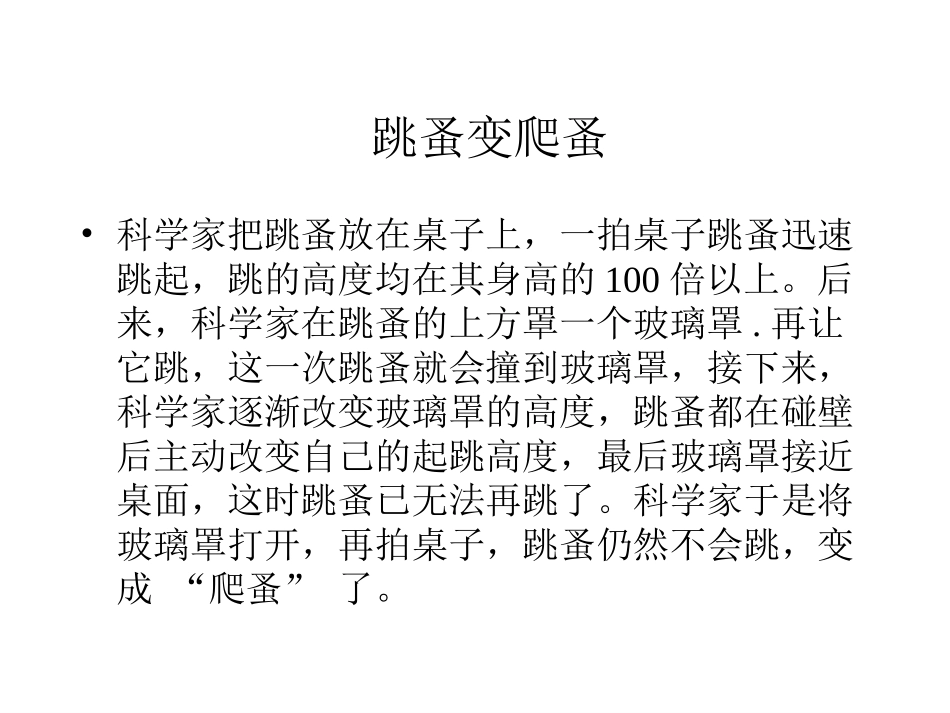 跳蚤变爬蚤

• 科学家把跳蚤放在桌子上，一拍桌子跳蚤迅速跳起，跳的高度均在其身高的 100 倍以上。后来，科学家在跳蚤的上方罩一个玻璃罩 . 再让它跳，这一次跳蚤就会撞到玻璃罩，接下来，科学家逐渐改变玻璃罩的高度，跳蚤都在碰壁后主动改变自己的起跳高度，最后玻璃罩接近桌面，这时跳蚤已无法再跳了。科学家于是将玻璃罩打开，再拍桌子，跳蚤仍然不会跳，变成 “爬蚤” 了。